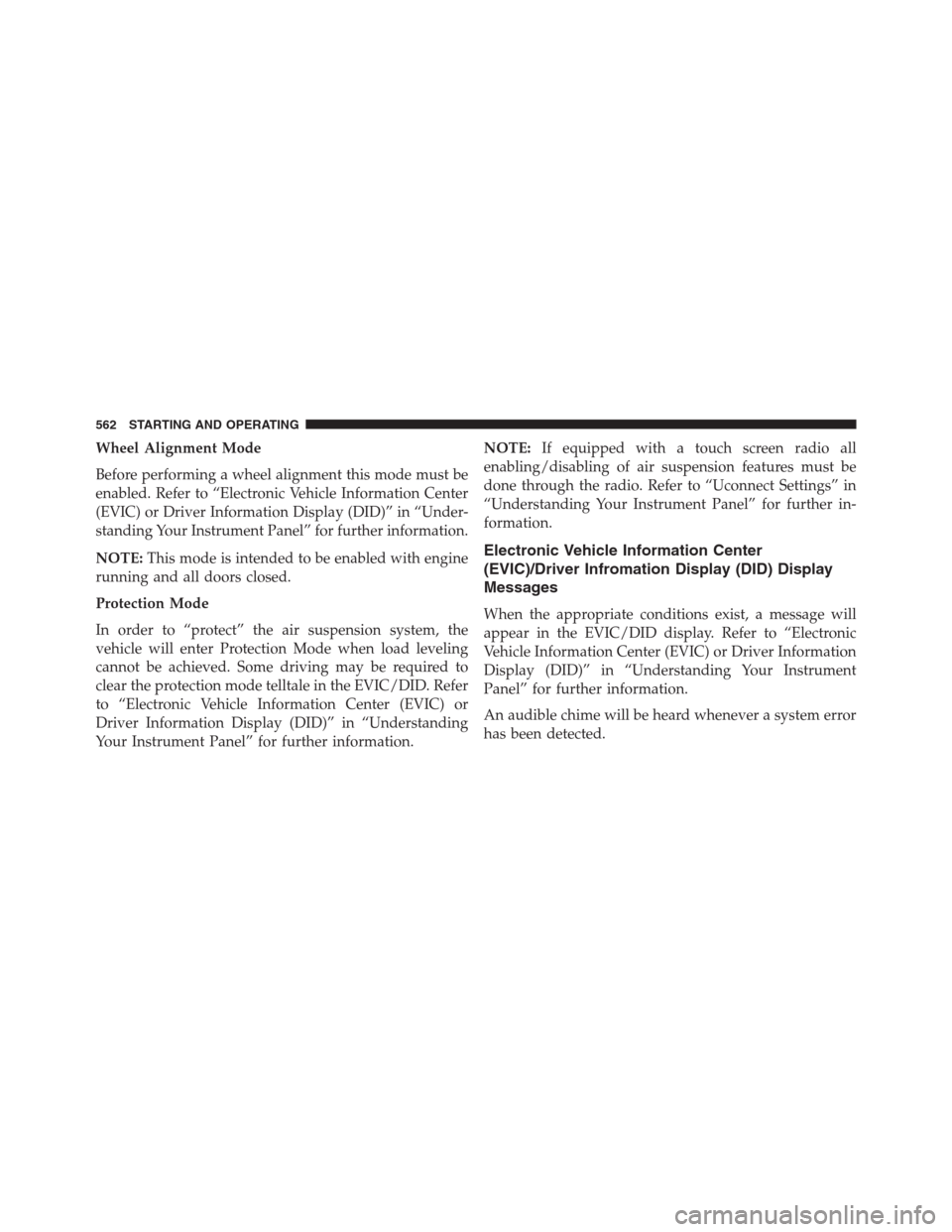 562 STARTING AND OPERATING

Wheel Alignment Mode

Before performing a wheel alignment this mode must be enabled. Refer to "Electronic Vehicle Information Center (EVIC) or Driver Information Display (DID)" in "Understanding Your Instrument Panel" for further information.

NOTE: This mode is intended to be enabled with engine running and all doors closed.

Protection Mode

In order to "protect" the air suspension system, the vehicle will enter Protection Mode when load leveling cannot be achieved. Some driving may be required to clear the protection mode telltale in the EVIC/DID. Refer to "Electronic Vehicle Information Center (EVIC) or Driver Information Display (DID)" in "Understanding Your Instrument Panel" for further information.

NOTE: If equipped with a touch screen radio all enabling/disabling of air suspension features must be done through the radio. Refer to "Uconnect Settings" in "Understanding Your Instrument Panel" for further information.

Electronic Vehicle Information Center (EVIC)/Driver Infromation Display (DID) Display Messages

When the appropriate conditions exist, a message will appear in the EVIC/DID display. Refer to "Electronic Vehicle Information Center (EVIC) or Driver Information Display (DID)" in "Understanding Your Instrument Panel" for further information.

An audible chime will be heard whenever a system error has been detected.

carmanualsonline.info